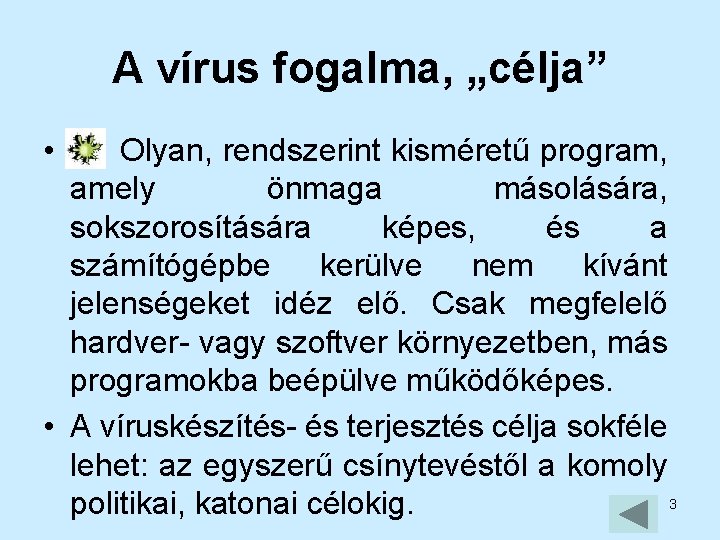 A vírus fogalma, „célja”

• Olyan, rendszerint kisméretű program, amely önmaga másolására, sokszorosítására képes, és a számítógépbe kerülve nem kívánt jelenségeket idéz elő. Csak megfelelő hardver- vagy szoftver környezetben, más programokba beépülve működőképes.

• A víruskészítés- és terjesztés célja sokféle lehet: az egyszerű csínytevéstől a komoly politikai, katonai célokig.

3